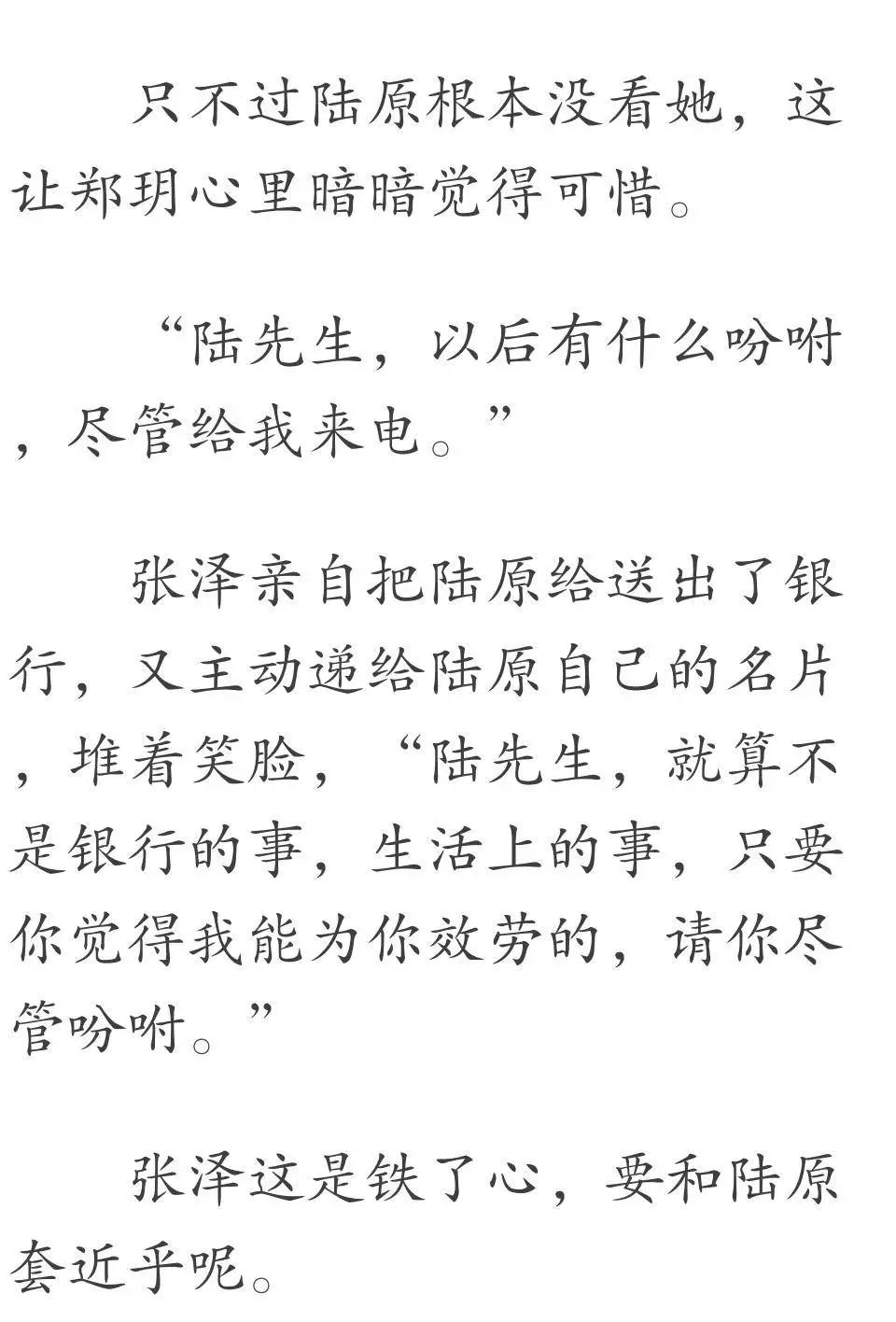 只不过陆原根本没看她，这让郑玥心里暗暗觉得可惜。

“陆先生，以后有什么吩咐，尽管给我来电。”

张泽亲自把陆原给送出了银行，又主动递给陆原自己的名片，堆着笑脸，“陆先生，就算不是银行的事，生活上的事，只要你觉得我能为你效劳的，请你尽管吩咐。”

张泽这是铁了心，要和陆原套近乎呢。